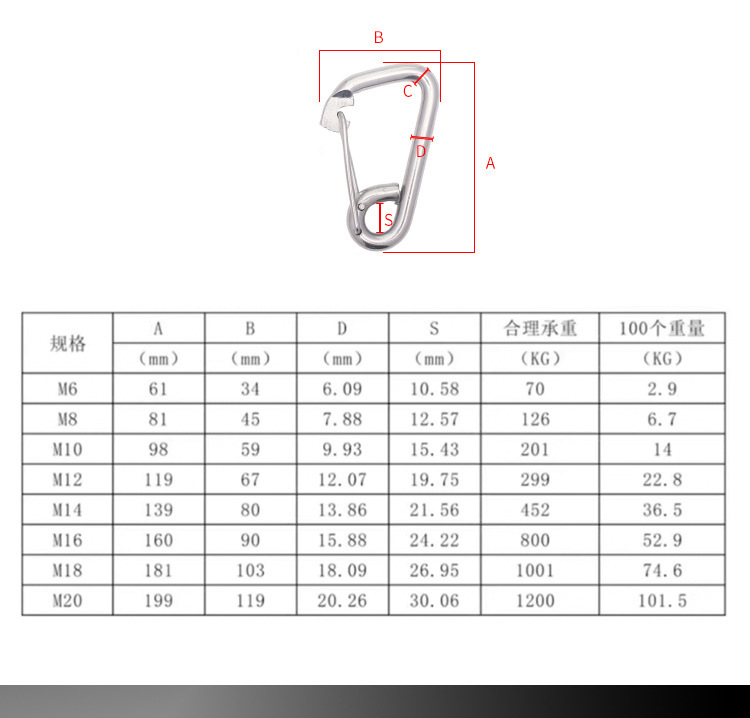 B

C

D

A

S

| 规格 | A | B | D | S | 合理承重 | 100个重量 |
|---|---|---|---|---|---|---|
| | (mm) | (mm) | (mm) | (mm) | (KG) | (KG) |
| M6 | 61 | 34 | 6.09 | 10.58 | 70 | 2.9 |
| M8 | 81 | 45 | 7.88 | 12.57 | 126 | 6.7 |
| M10 | 98 | 59 | 9.93 | 15.43 | 201 | 14 |
| M12 | 119 | 67 | 12.07 | 19.75 | 299 | 22.8 |
| M14 | 139 | 80 | 13.86 | 21.56 | 452 | 36.5 |
| M16 | 160 | 90 | 15.88 | 24.22 | 800 | 52.9 |
| M18 | 181 | 103 | 18.09 | 26.95 | 1001 | 74.6 |
| M20 | 199 | 119 | 20.26 | 30.06 | 1200 | 101.5 |